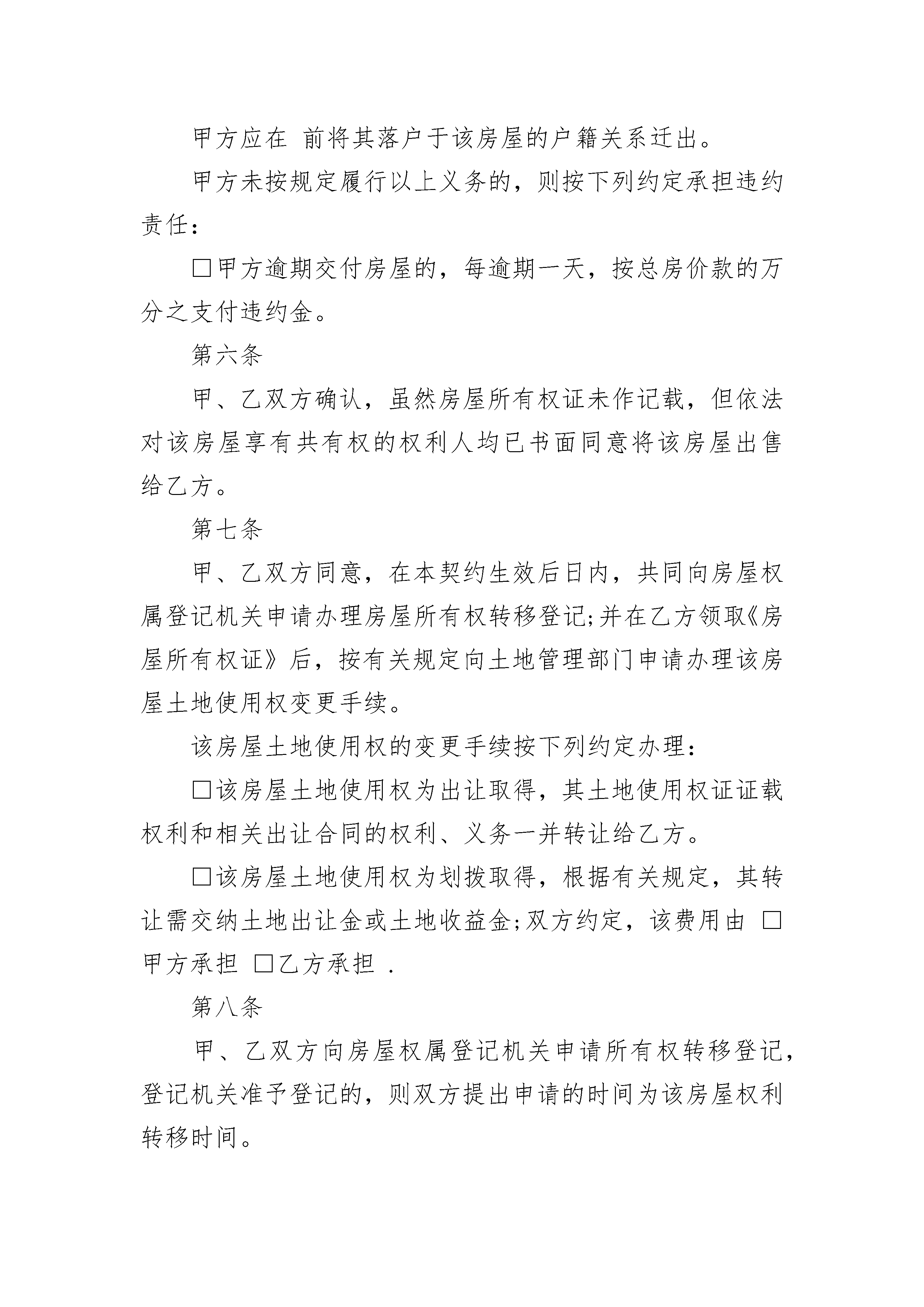 甲方应在 前将其落户于该房屋的户籍关系迁出。

甲方未按规定履行以上义务的，则按下列约定承担违约责任：

□甲方逾期交付房屋的，每逾期一天，按总房价款的万分之支付违约金。

第六条

甲、乙双方确认，虽然房屋所有权证未作记载，但依法对该房屋享有共有权的权利人均已书面同意将该房屋出售给乙方。

第七条

甲、乙双方同意，在本契约生效后日内，共同向房屋权属登记机关申请办理房屋所有权转移登记;并在乙方领取《房屋所有权证》后，按有关规定向土地管理部门申请办理该房屋土地使用权变更手续。

该房屋土地使用权的变更手续按下列约定办理：

□该房屋土地使用权为出让取得，其土地使用权证证载权利和相关出让合同的权利、义务一并转让给乙方。

□该房屋土地使用权为划拨取得，根据有关规定，其转让需交纳土地出让金或土地收益金;双方约定，该费用由 □甲方承担 □乙方承担 .

第八条

甲、乙双方向房屋权属登记机关申请所有权转移登记，登记机关准予登记的，则双方提出申请的时间为该房屋权利转移时间。